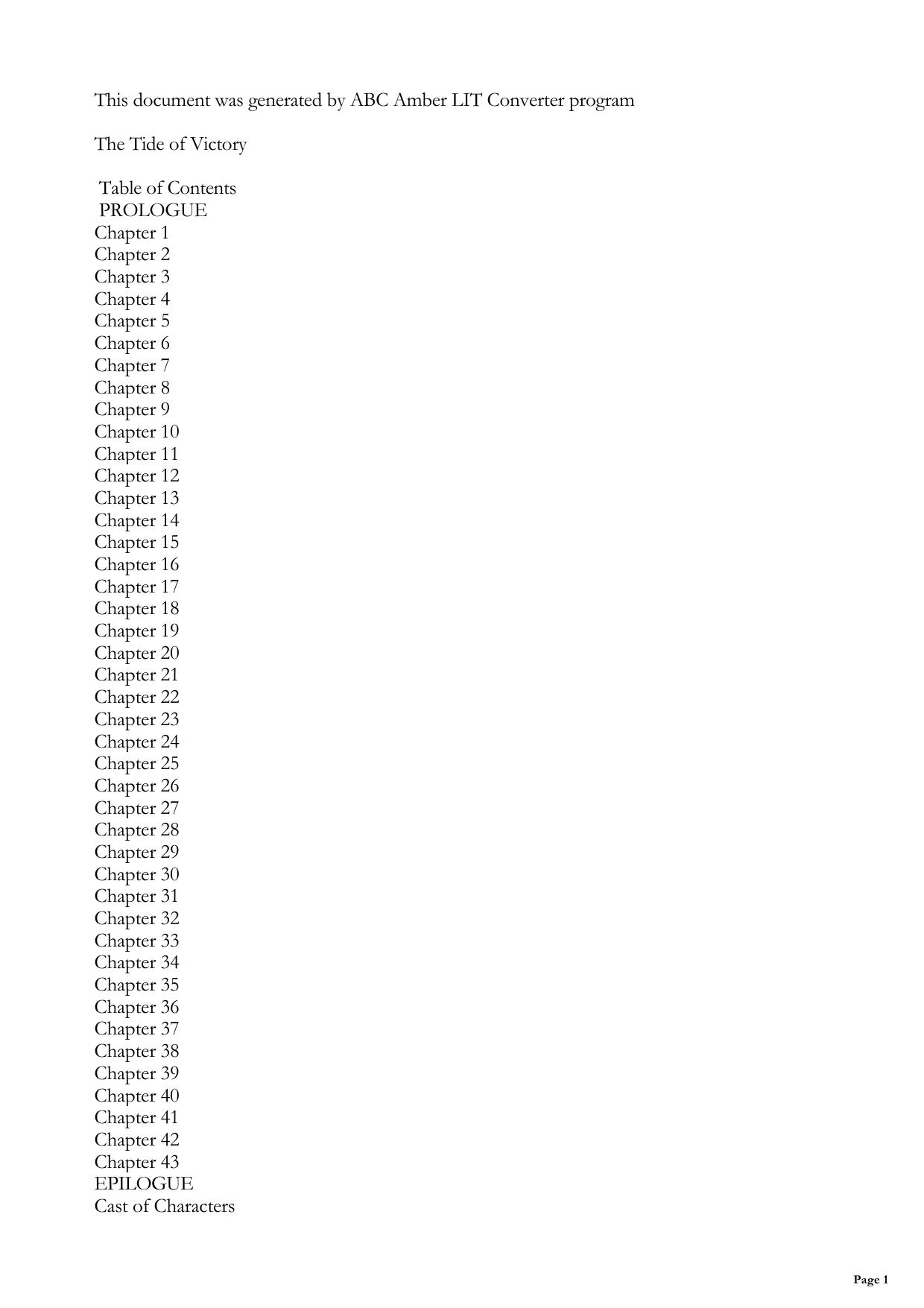 This document was generated by ABC Amber LIT Converter program

The Tide of Victory

Table of Contents
PROLOGUE
Chapter 1
Chapter 2
Chapter 3
Chapter 4
Chapter 5
Chapter 6
Chapter 7
Chapter 8
Chapter 9
Chapter 10
Chapter 11
Chapter 12
Chapter 13
Chapter 14
Chapter 15
Chapter 16
Chapter 17
Chapter 18
Chapter 19
Chapter 20
Chapter 21
Chapter 22
Chapter 23
Chapter 24
Chapter 25
Chapter 26
Chapter 27
Chapter 28
Chapter 29
Chapter 30
Chapter 31
Chapter 32
Chapter 33
Chapter 34
Chapter 35
Chapter 36
Chapter 37
Chapter 38
Chapter 39
Chapter 40
Chapter 41
Chapter 42
Chapter 43
EPILOGUE
Cast of Characters

Page 1